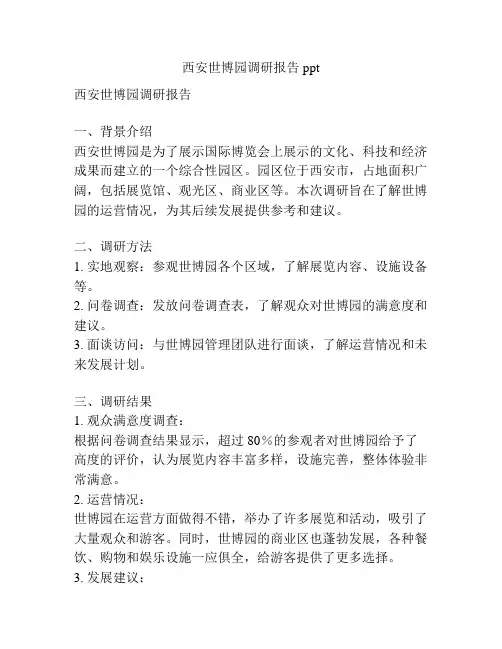 西安世博园调研报告 ppt

西安世博园调研报告

一、背景介绍
西安世博园是为了展示国际博览会上展示的文化、科技和经济成果而建立的一个综合性园区。园区位于西安市，占地面积广阔，包括展览馆、观光区、商业区等。本次调研旨在了解世博园的运营情况，为其后续发展提供参考和建议。

二、调研方法
1. 实地观察：参观世博园各个区域，了解展览内容、设施设备等。
2. 问卷调查：发放问卷调查表，了解观众对世博园的满意度和建议。
3. 面谈访问：与世博园管理团队进行面谈，了解运营情况和未来发展计划。

三、调研结果
1. 观众满意度调查：
根据问卷调查结果显示，超过 80%的参观者对世博园给予了高度的评价，认为展览内容丰富多样，设施完善，整体体验非常满意。
2. 运营情况：
世博园在运营方面做得不错，举办了许多展览和活动，吸引了大量观众和游客。同时，世博园的商业区也蓬勃发展，各种餐饮、购物和娱乐设施一应俱全，给游客提供了更多选择。
3. 发展建议：